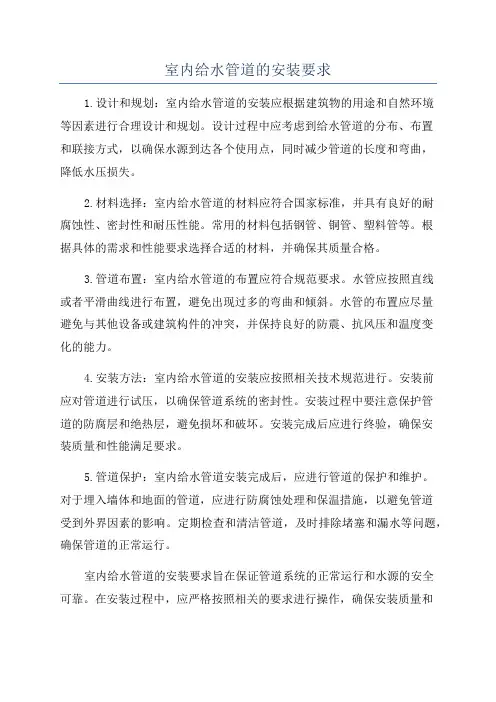 室内给水管道的安装要求

1.设计和规划：室内给水管道的安装应根据建筑物的用途和自然环境等因素进行合理设计和规划。设计过程中应考虑到给水管道的分布、布置和联接方式，以确保水源到达各个使用点，同时减少管道的长度和弯曲，降低水压损失。

2.材料选择：室内给水管道的材料应符合国家标准，并具有良好的耐腐蚀性、密封性和耐压性能。常用的材料包括钢管、铜管、塑料管等。根据具体的需求和性能要求选择合适的材料，并确保其质量合格。

3.管道布置：室内给水管道的布置应符合规范要求。水管应按照直线或者平滑曲线进行布置，避免出现过多的弯曲和倾斜。水管的布置应尽量避免与其他设备或建筑构件的冲突，并保持良好的防震、抗风压和温度变化的能力。

4.安装方法：室内给水管道的安装应按照相关技术规范进行。安装前应对管道进行试压，以确保管道系统的密封性。安装过程中要注意保护管道的防腐层和绝热层，避免损坏和破坏。安装完成后应进行终验，确保安装质量和性能满足要求。

5.管道保护：室内给水管道安装完成后，应进行管道的保护和维护。对于埋入墙体和地面的管道，应进行防腐蚀处理和保温措施，以避免管道受到外界因素的影响。定期检查和清洁管道，及时排除堵塞和漏水等问题，确保管道的正常运行。

室内给水管道的安装要求旨在保证管道系统的正常运行和水源的安全可靠。在安装过程中，应严格按照相关的要求进行操作，确保安装质量和